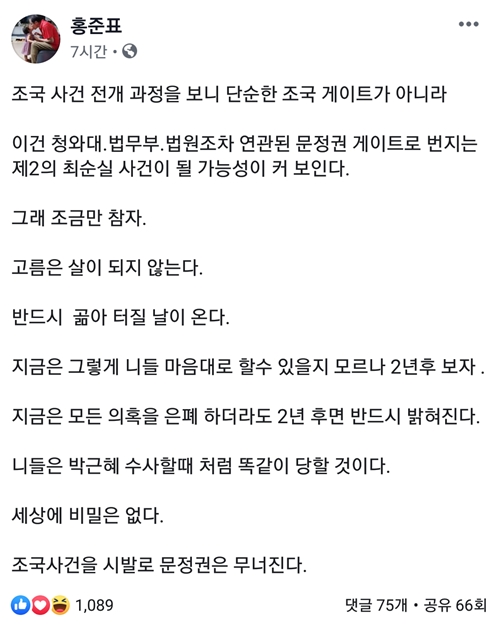 홍준표
7시간 ·

조국 사건 전개 과정을 보니 단순한 조국 게이트가 아니라

이건 청와대.법무부.법원조차 연관된 문정권 게이트로 번지는 제2의 최순실 사건이 될 가능성이 커 보인다.

그래 조금만 참자.

고름은 살이 되지 않는다.

반드시  곪아 터질 날이 온다.

지금은 그렇게 니들 마음대로 할수 있을지 모르나 2년후 보자 .

지금은 모든 의혹을 은폐 하더라도 2년 후면 반드시 밝혀진다.

니들은 박근혜 수사할때 처럼 똑같이 당할 것이다.

세상에 비밀은 없다.

조국사건을 시발로 문정권은 무너진다.

1,089
댓글 75개 · 공유 66회